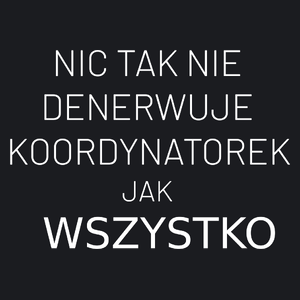 NIC TAK NIE DENERWUJE KOORDYNATOREK JAK WSZYSTKO